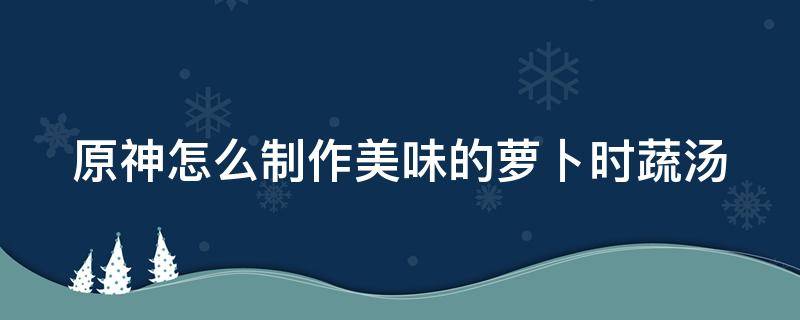 原神怎么制作美味的萝卜时蔬汤